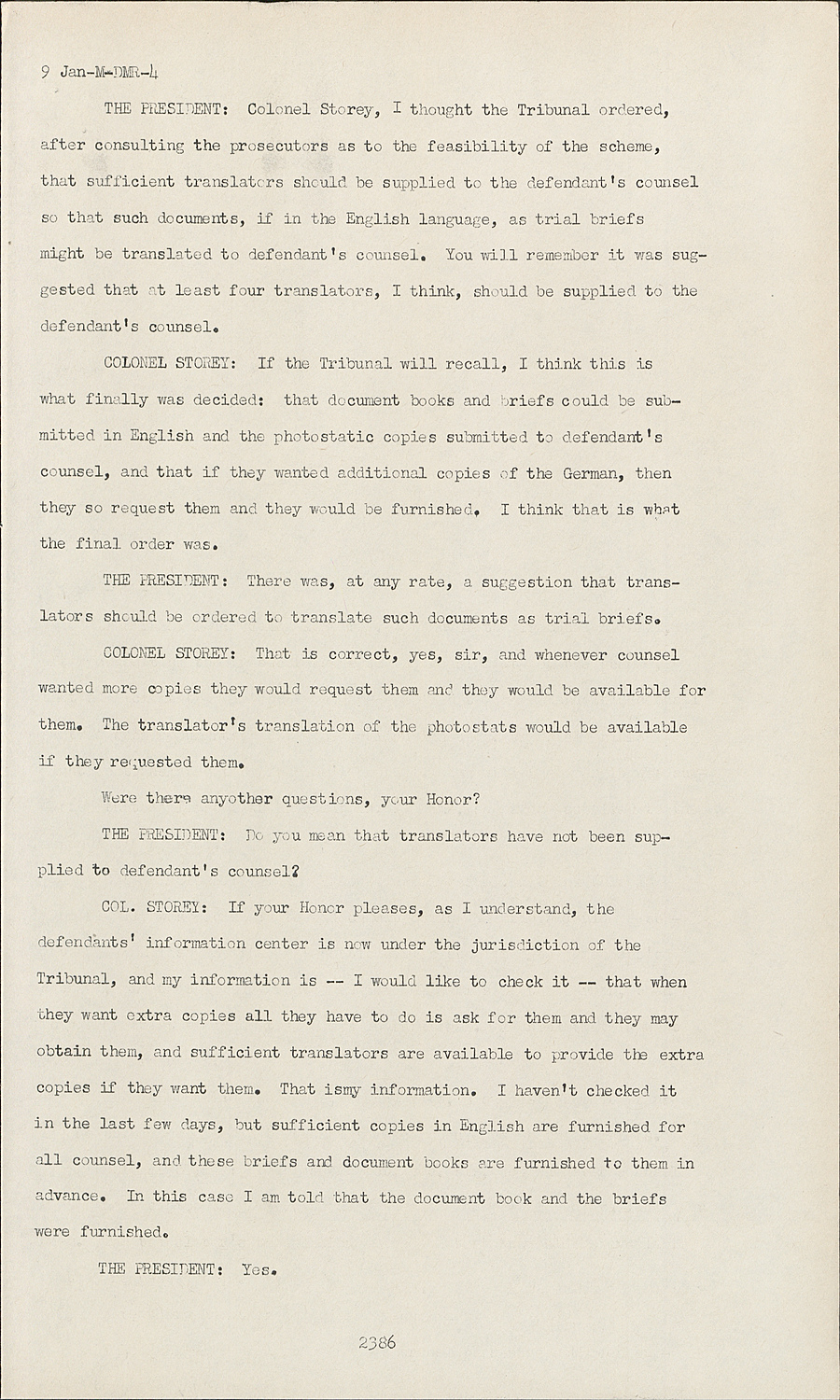 9 Jan-M-DMR-4

THE PRESIDENT: Colonel Storey, I thought the Tribunal ordered, after consulting the prosecutors as to the feasibility of the scheme, that sufficient translators should be supplied to the defendant's counsel so that such documents, if in the English language, as trial briefs might be translated to defendant's counsel. You will remember it was suggested that at least four translators, I think, should be supplied to the defendant's counsel.

COLONEL STOREY: If the Tribunal will recall, I think this is what finally was decided: that document books and briefs could be submitted in English and the photostatic copies submitted to defendant's counsel, and that if they wanted additional copies of the German, then they so request them and they would be furnished. I think that is what the final order was.

THE PRESIDENT: There was, at any rate, a suggestion that translators should be ordered to translate such documents as trial briefs.

COLONEL STOREY: That is correct, yes, sir, and whenever counsel wanted more copies they would request them and they would be available for them. The translator's translation of the photostats would be available if they requested them.

Were there anyother questions, your Honor?

THE PRESIDENT: Do you mean that translators have not been supplied to defendant's counsel?

COL. STOREY: If your Honor pleases, as I understand, the defendants' information center is now under the jurisdiction of the Tribunal, and my information is -- I would like to check it -- that when they want extra copies all they have to do is ask for them and they may obtain them, and sufficient translators are available to provide the extra copies if they want them. That ismy information. I haven't checked it in the last few days, but sufficient copies in English are furnished for all counsel, and these briefs and document books are furnished to them in advance. In this case I am told that the document book and the briefs were furnished.

THE PRESIDENT: Yes.

2386